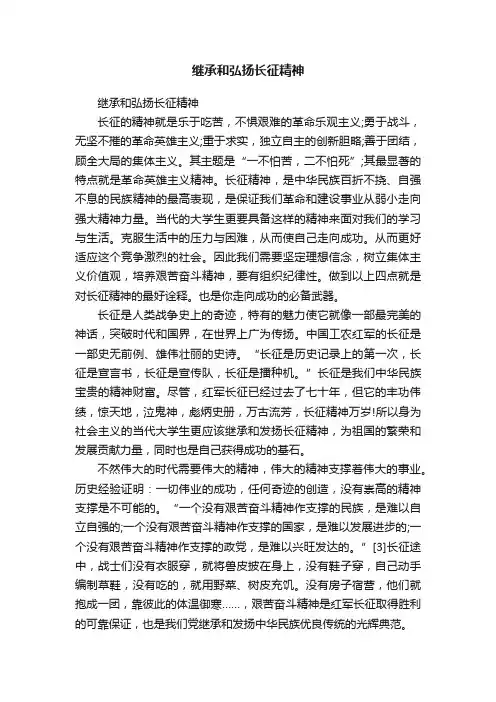 继承和弘扬长征精神

继承和弘扬长征精神

长征的精神就是乐于吃苦，不惧艰难的革命乐观主义;勇于战斗，无坚不摧的革命英雄主义;重于求实，独立自主的创新胆略;善于团结，顾全大局的集体主义。其主题是“一不怕苦，二不怕死”;其最显著的特点就是革命英雄主义精神。长征精神，是中华民族百折不挠、自强不息的民族精神的最高表现，是保证我们革命和建设事业从弱小走向强大精神力量。当代的大学生更要具备这样的精神来面对我们的学习与生活。克服生活中的压力与困难，从而使自己走向成功。从而更好适应这个竞争激烈的社会。因此我们需要坚定理想信念，树立集体主义价值观，培养艰苦奋斗精神，要有组织纪律性。做到以上四点就是对长征精神的最好诠释。也是你走向成功的必备武器。

长征是人类战争史上的奇迹，特有的魅力使它就像一部最完美的神话，突破时代和国界，在世界上广为传扬。中国工农红军的长征是一部史无前例、雄伟壮丽的史诗。“长征是历史记录上的第一次，长征是宣言书，长征是宣传队，长征是播种机。”长征是我们中华民族宝贵的精神财富。尽管，红军长征已经过去了七十年，但它的丰功伟绩，惊天地，泣鬼神，彪炳史册，万古流芳，长征精神万岁!所以身为社会主义的当代大学生更应该继承和发扬长征精神，为祖国的繁荣和发展贡献力量，同时也是自己获得成功的基石。

不然伟大的时代需要伟大的精神，伟大的精神支撑着伟大的事业。历史经验证明：一切伟业的成功，任何奇迹的创造，没有崇高的精神支撑是不可能的。“一个没有艰苦奋斗精神作支撑的民族，是难以自立自强的;一个没有艰苦奋斗精神作支撑的国家，是难以发展进步的;一个没有艰苦奋斗精神作支撑的政党，是难以兴旺发达的。”[3]长征途中，战士们没有衣服穿，就将兽皮披在身上，没有鞋子穿，自己动手编制草鞋，没有吃的，就用野菜、树皮充饥。没有房子宿营，他们就抱成一团，靠彼此的体温御寒......，艰苦奋斗精神是红军长征取得胜利的可靠保证，也是我们党继承和发扬中华民族优良传统的光辉典范。